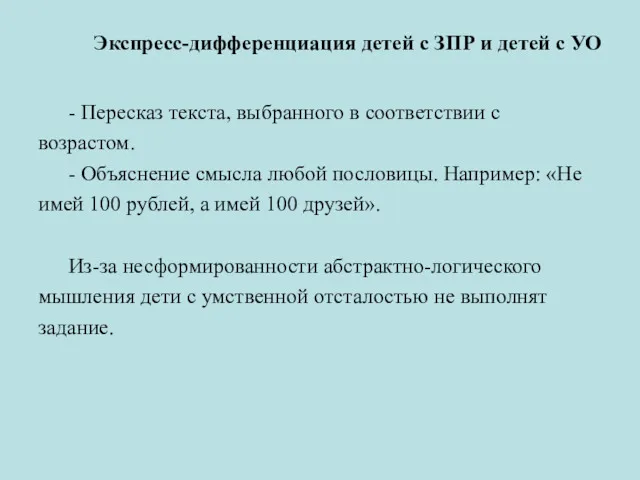 Экспресс-дифференциация детей с ЗПР и детей с УО

- Пересказ текста, выбранного в соответствии с возрастом.
- Объяснение смысла любой пословицы. Например: «Не имей 100 рублей, а имей 100 друзей».

Из-за несформированности абстрактно-логического мышления дети с умственной отсталостью не выполнят задание.